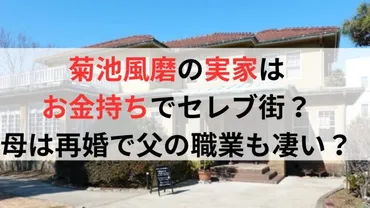 菊池風磨の実家は
お金持ちでセレブ街？
母は再婚で父の職業も凄い？